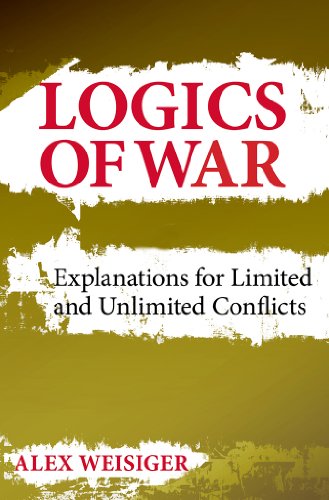 LOGICS OF WAR

Explanations for Limited and Unlimited Conflicts

ALEX WEISIGER